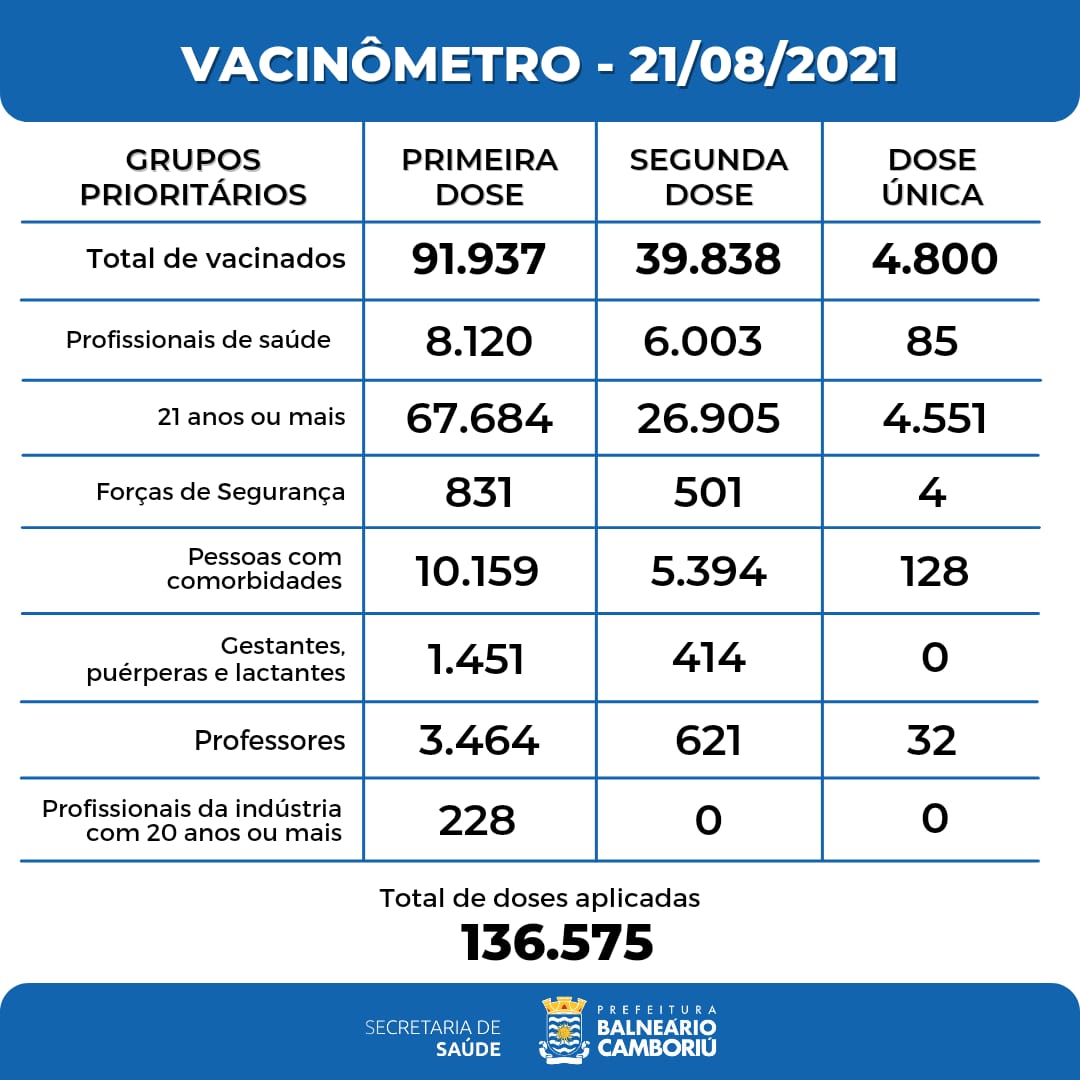 VACINÔMETRO - 21/08/2021

| GRUPOS PRIORITÁRIOS | PRIMEIRA DOSE | SEGUNDA DOSE | DOSE ÚNICA |
|---|---|---|---|
| Total de vacinados | 91.937 | 39.838 | 4.800 |
| Profissionais de saúde | 8.120 | 6.003 | 85 |
| 21 anos ou mais | 67.684 | 26.905 | 4.551 |
| Forças de Segurança | 831 | 501 | 4 |
| Pessoas com comorbidades | 10.159 | 5.394 | 128 |
| Gestantes, puérperas e lactantes | 1.451 | 414 | 0 |
| Professores | 3.464 | 621 | 32 |
| Profissionais da indústria com 20 anos ou mais | 228 | 0 | 0 |

Total de doses aplicadas
136.575

SECRETARIA DE SAÚDE

PREFEITURA BALNEÁRIO CAMBORIÚ